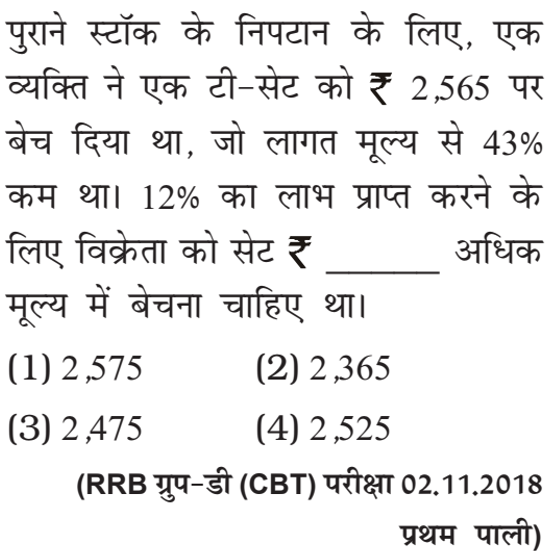 पुराने स्टॉक के निपटान के लिए, एक व्यक्ति ने एक टी-सेट को ₹ 2,565 पर बेच दिया था, जो लागत मूल्य से 43% कम था। 12% का लाभ प्राप्त करने के लिए विक्रेता को सेट ₹ ______ अधिक मूल्य में बेचना चाहिए था।

(1) 2,575
(2) 2,365
(3) 2,475
(4) 2,525

(RRB ग्रुप-डी (CBT) परीक्षा 02.11.2018 प्रथम पाली)